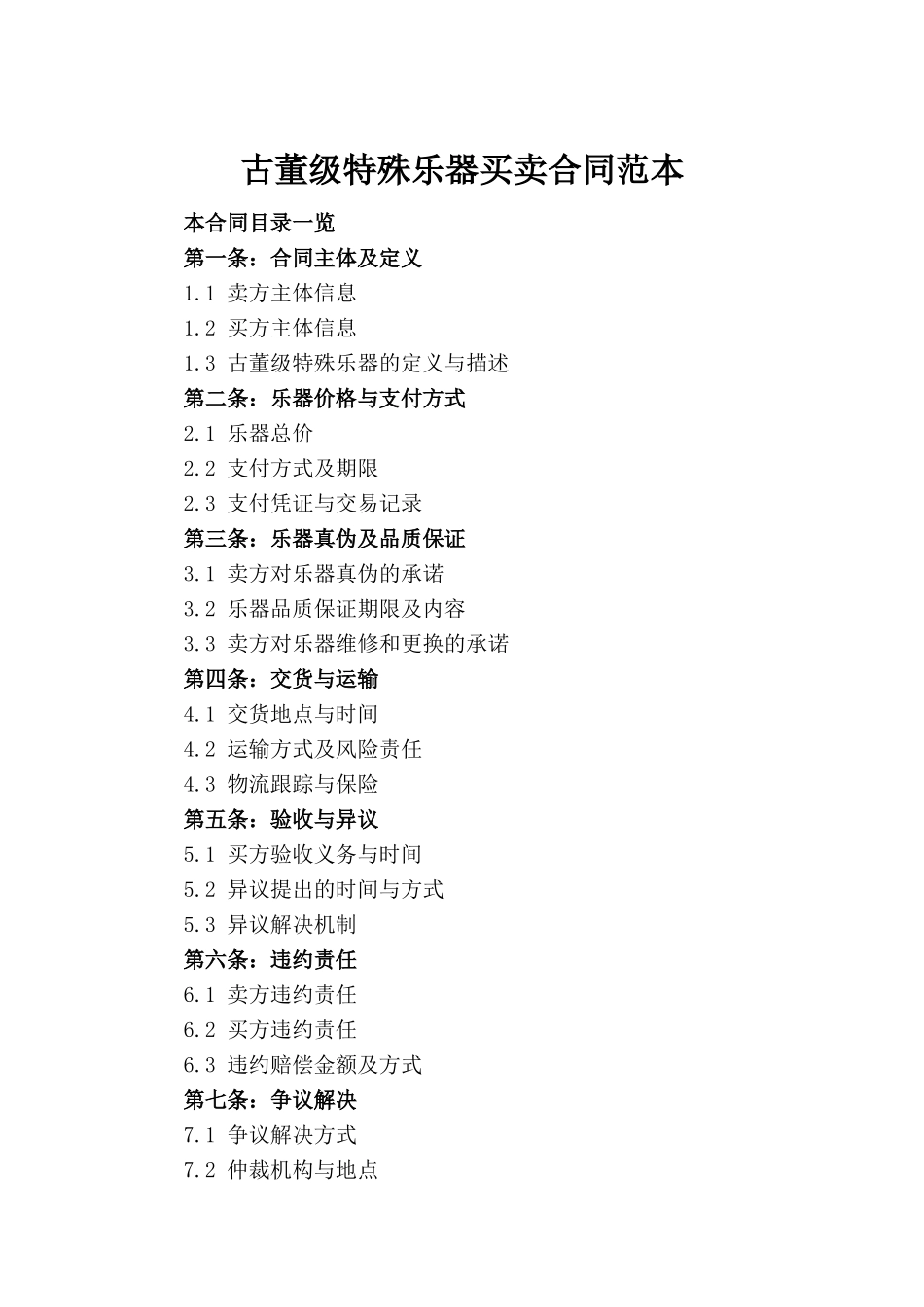 古董级特殊乐器买卖合同范本

本合同目录一览

第一条：合同主体及定义

1.1 卖方主体信息

1.2 买方主体信息

1.3 古董级特殊乐器的定义与描述

第二条：乐器价格与支付方式

2.1 乐器总价

2.2 支付方式及期限

2.3 支付凭证与交易记录

第三条：乐器真伪及品质保证

3.1 卖方对乐器真伪的承诺

3.2 乐器品质保证期限及内容

3.3 卖方对乐器维修和更换的承诺

第四条：交货与运输

4.1 交货地点与时间

4.2 运输方式及风险责任

4.3 物流跟踪与保险

第五条：验收与异议

5.1 买方验收义务与时间

5.2 异议提出的时间与方式

5.3 异议解决机制

第六条：违约责任

6.1 卖方违约责任

6.2 买方违约责任

6.3 违约赔偿金额及方式

第七条：争议解决

7.1 争议解决方式

7.2 仲裁机构与地点